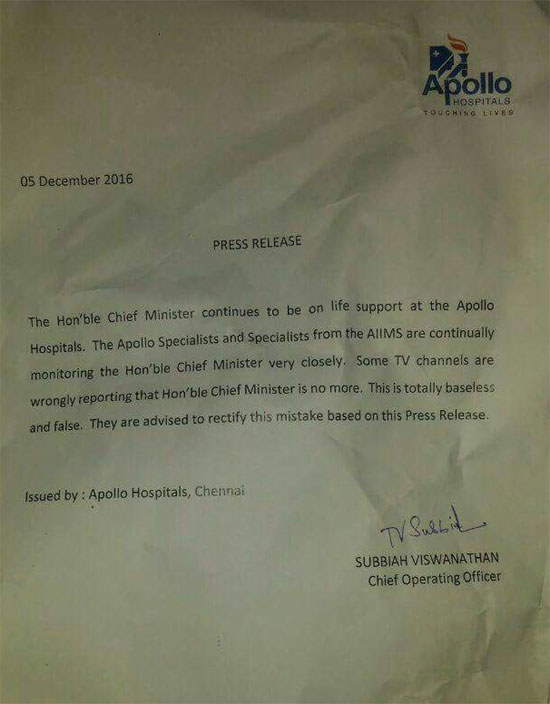 Apollo
HOSPITALS
TOUCHING LIVES

05 December 2016

PRESS RELEASE

The Hon'ble Chief Minister continues to be on life support at the Apollo Hospitals. The Apollo Specialists and Specialists from the AIIMS are continually monitoring the Hon'ble Chief Minister very closely. Some TV channels are wrongly reporting that Hon'ble Chief Minister is no more. This is totally baseless and false. They are advised to rectify this mistake based on this Press Release.

Issued by : Apollo Hospitals, Chennai

TV Subbiah

SUBBIAH VISWANATHAN
Chief Operating Officer